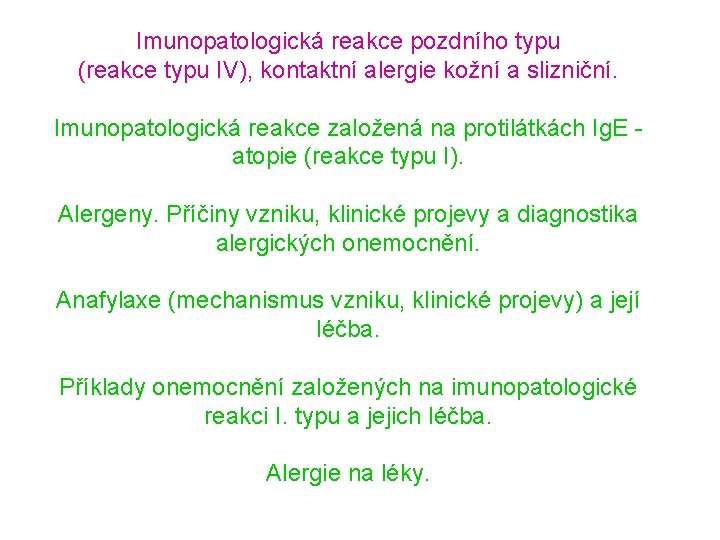 Imunopatologická reakce pozdního typu (reakce typu IV), kontaktní alergie kožní a slizniční.

Imunopatologická reakce založená na protilátkách IgE - atopie (reakce typu I).

Alergeny. Příčiny vzniku, klinické projevy a diagnostika alergických onemocnění.

Anafylaxe (mechanismus vzniku, klinické projevy) a její léčba.

Příklady onemocnění založených na imunopatologické reakci I. typu a jejich léčba.

Alergie na léky.